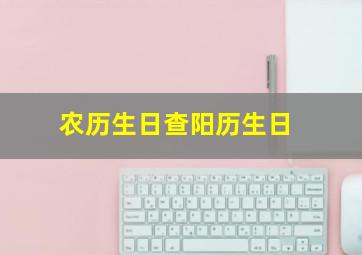 农历生日查阳历生日